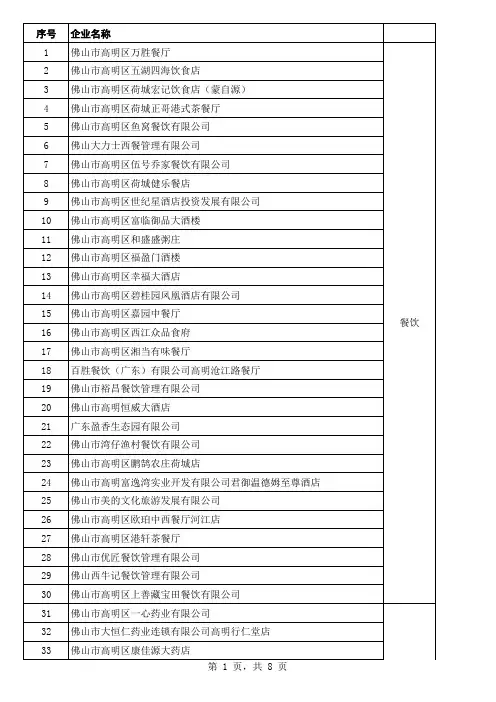 | 序号 | 企业名称 | |
|---|---|---|
| 1 | 佛山市高明区万胜餐厅 | 餐饮 |
| 2 | 佛山市高明区五湖四海饮食店 | |
| 3 | 佛山市高明区荷城宏记饮食店（蒙自源） | |
| 4 | 佛山市高明区荷城正哥港式茶餐厅 | |
| 5 | 佛山市高明区鱼窝餐饮有限公司 | |
| 6 | 佛山大力士西餐管理有限公司 | |
| 7 | 佛山市高明区伍号乔家餐饮有限公司 | |
| 8 | 佛山市高明区荷城健乐餐店 | |
| 9 | 佛山市高明区世纪星酒店投资发展有限公司 | |
| 10 | 佛山市高明区富临御品大酒楼 | |
| 11 | 佛山市高明区和盛盛粥庄 | |
| 12 | 佛山市高明区福盈门酒楼 | |
| 13 | 佛山市高明区幸福大酒店 | |
| 14 | 佛山市高明区碧桂园凤凰酒店有限公司 | |
| 15 | 佛山市高明区嘉园中餐厅 | |
| 16 | 佛山市高明区西江众品食府 | |
| 17 | 佛山市高明区湘当有味餐厅 | |
| 18 | 百胜餐饮（广东）有限公司高明沧江路餐厅 | |
| 19 | 佛山市裕昌餐饮管理有限公司 | |
| 20 | 佛山市高明恒威大酒店 | |
| 21 | 广东盈香生态园有限公司 | |
| 22 | 佛山市湾仔渔村餐饮有限公司 | |
| 23 | 佛山市高明区鹏鹄农庄荷城店 | |
| 24 | 佛山市高明富逸湾实业开发有限公司君御温德姆至尊酒店 | |
| 25 | 佛山市美的文化旅游发展有限公司 | |
| 26 | 佛山市高明区欧珀中西餐厅河江店 | |
| 27 | 佛山市高明区港轩茶餐厅 | |
| 28 | 佛山市优匠餐饮管理有限公司 | |
| 29 | 佛山西牛记餐饮管理有限公司 | |
| 30 | 佛山市高明区上善藏宝田餐饮有限公司 | |
| 31 | 佛山市高明区一心药业有限公司 | |
| 32 | 佛山市大恒仁药业连锁有限公司高明行仁堂店 | |
| 33 | 佛山市高明区康佳源大药店 | |

第 1 页，共 8 页